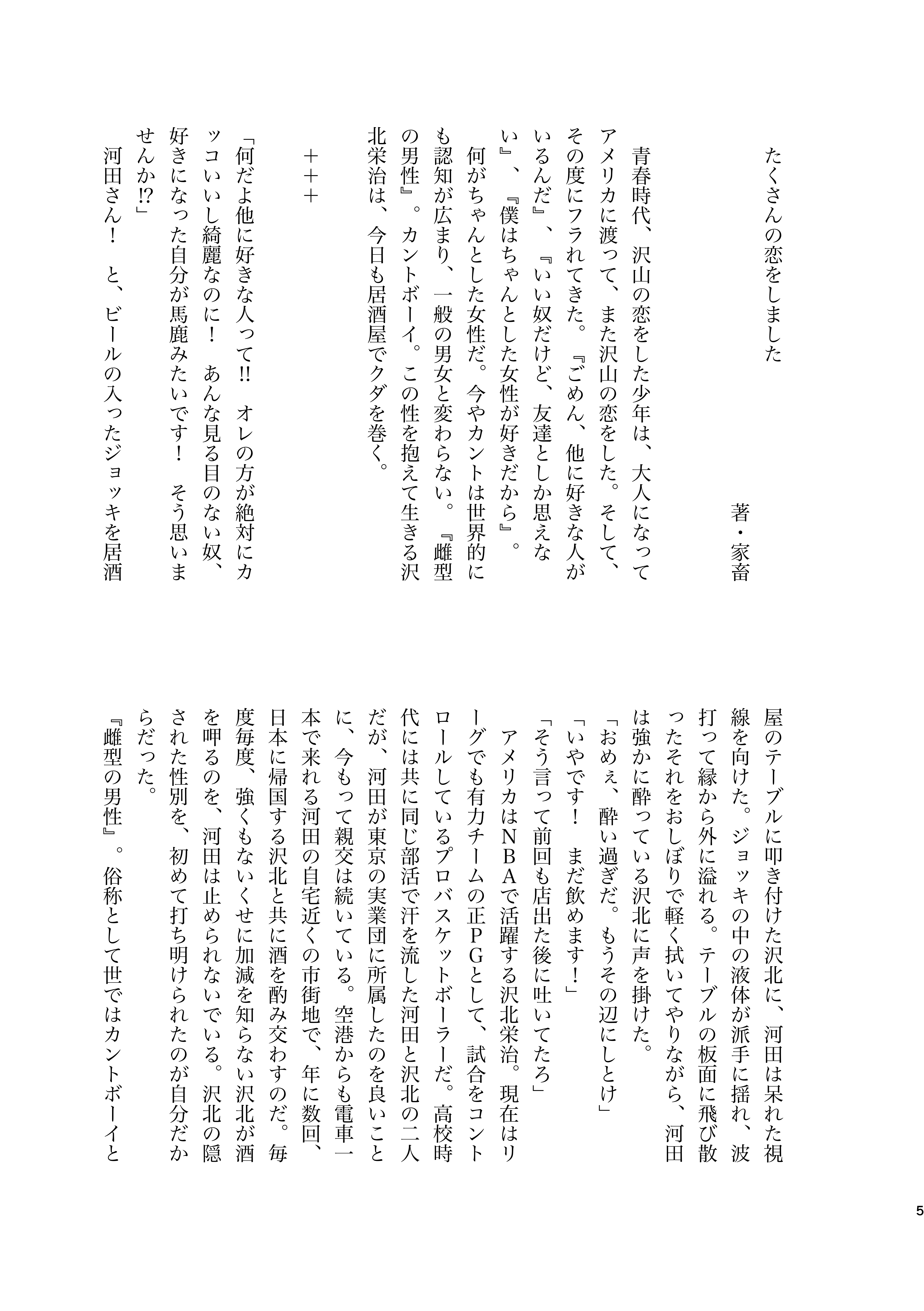 たくさんの恋をしました

著・家畜

青春時代、沢山の恋をした少年は、大人になってアメリカに渡って、また沢山の恋をした。そして、その度にフラれてきた。『ごめん、他に好きな人がいるんだ』、『いい奴だけど、友達としか思えない』、『僕はちゃんとした女性が好きだから』。

何がちゃんとした女性だ。今やカントは世界的にも認知が広まり、一般の男女と変わらない。『雌型の男性』。カントボーイ。この性を抱えて生きる沢北栄治は、今日も居酒屋でクダを巻く。

＋＋＋

「何だよ他に好きな人って!!　オレの方が絶対にカッコいいし綺麗なのに！　あんな見る目のない奴、好きになった自分が馬鹿みたいです！　そう思いませんか!?」

河田さん！　と、ビールの入ったジョッキを居酒屋のテーブルに叩き付けた沢北に、河田は呆れた視線を向けた。ジョッキの中の液体が派手に揺れ、波打って縁から外に溢れる。テーブルの板面に飛び散ったそれをおしぼりで軽く拭いてやりながら、河田は強かに酔っている沢北に声を掛けた。

「おめぇ、酔い過ぎだ。もうその辺にしとけ」

「いやです！　まだ飲めます！」

「そう言って前回も店出た後に吐いてたろ」

アメリカはNBAで活躍する沢北栄治。現在はリーグでも有力チームの正PGとして、試合をコントロールしているプロバスケットボーラーだ。高校時代には共に同じ部活で汗を流した河田と沢北の二人だが、河田が東京の実業団に所属したのを良いことに、今もって親交は続いている。空港からも電車一本で来れる河田の自宅近くの市街地で、年に数回、日本に帰国する沢北と共に酒を酌み交わすのだ。毎度毎度、強くもないくせに加減を知らない沢北が酒を呷るのを、河田は止められないでいる。沢北の隠された性別を、初めて打ち明けられたのが自分だからだった。

『雌型の男性』。俗称として世ではカントボーイと

5